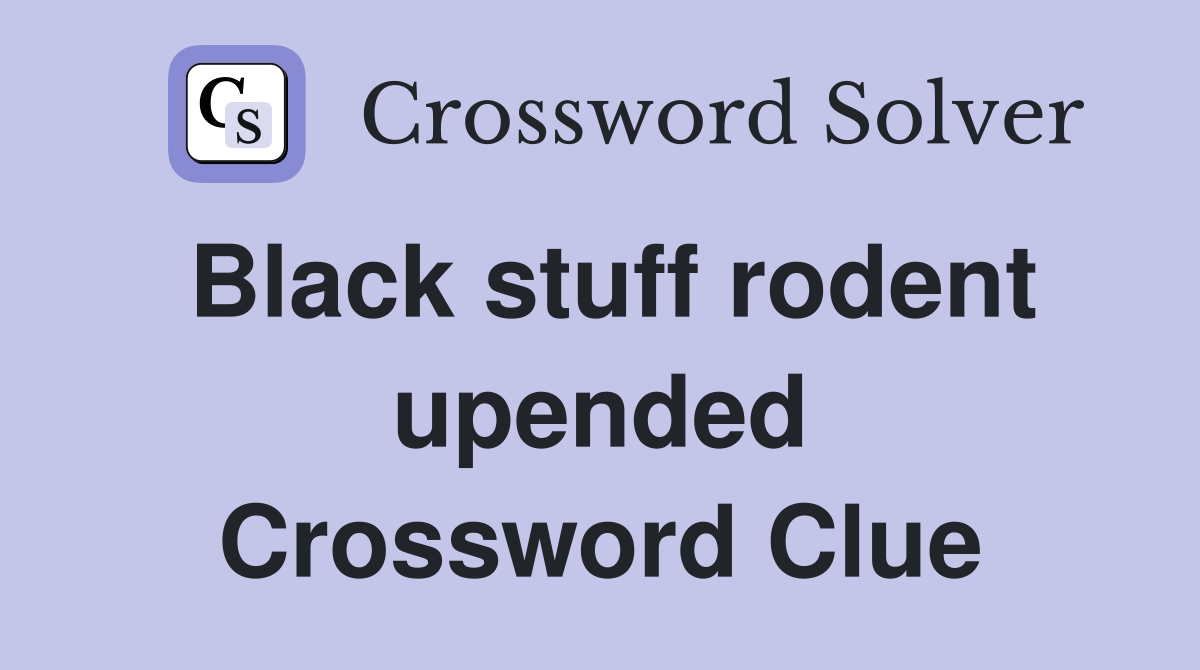 CS Crossword Solver

Black stuff rodent upended Crossword Clue